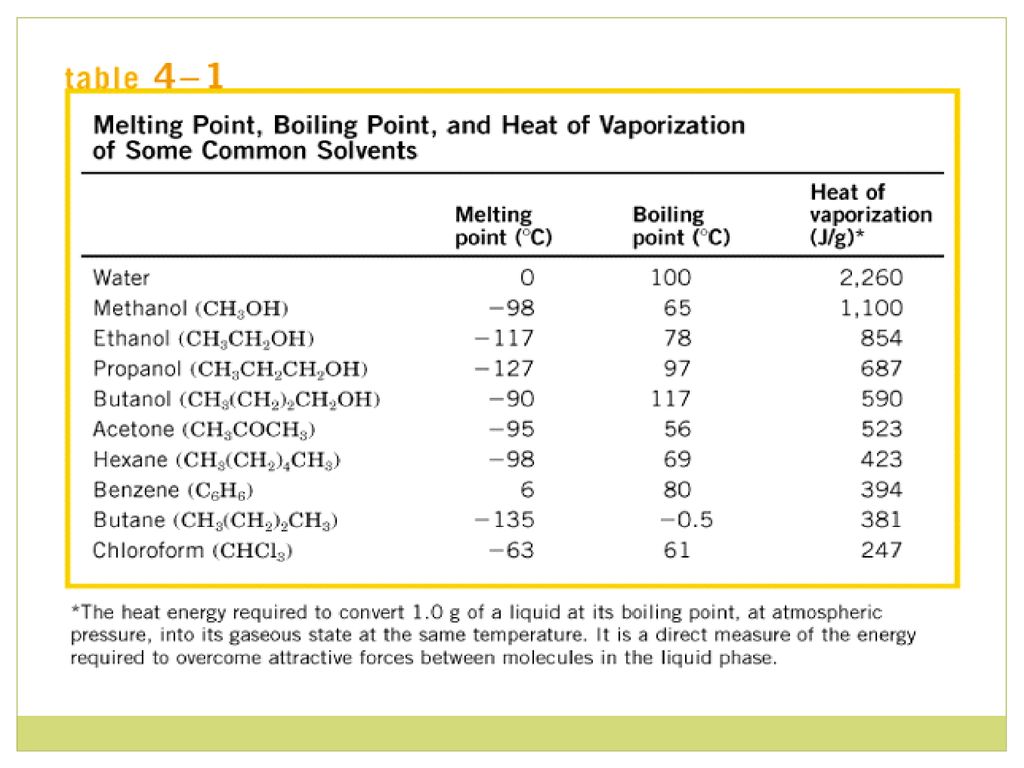 table 4–1

Melting Point, Boiling Point, and Heat of Vaporization of Some Common Solvents

| | Melting point (°C) | Boiling point (°C) | Heat of vaporization (J/g)* |
|---|---|---|---|
| Water | 0 | 100 | 2,260 |
| Methanol ($CH_3OH$) | −98 | 65 | 1,100 |
| Ethanol ($CH_3CH_2OH$) | −117 | 78 | 854 |
| Propanol ($CH_3CH_2CH_2OH$) | −127 | 97 | 687 |
| Butanol ($CH_3(CH_2)_2CH_2OH$) | −90 | 117 | 590 |
| Acetone ($CH_3COCH_3$) | −95 | 56 | 523 |
| Hexane ($CH_3(CH_2)_4CH_3$) | −98 | 69 | 423 |
| Benzene ($C_6H_6$) | 6 | 80 | 394 |
| Butane ($CH_3(CH_2)_2CH_3$) | −135 | −0.5 | 381 |
| Chloroform ($CHCl_3$) | −63 | 61 | 247 |

*The heat energy required to convert 1.0 g of a liquid at its boiling point, at atmospheric pressure, into its gaseous state at the same temperature. It is a direct measure of the energy required to overcome attractive forces between molecules in the liquid phase.